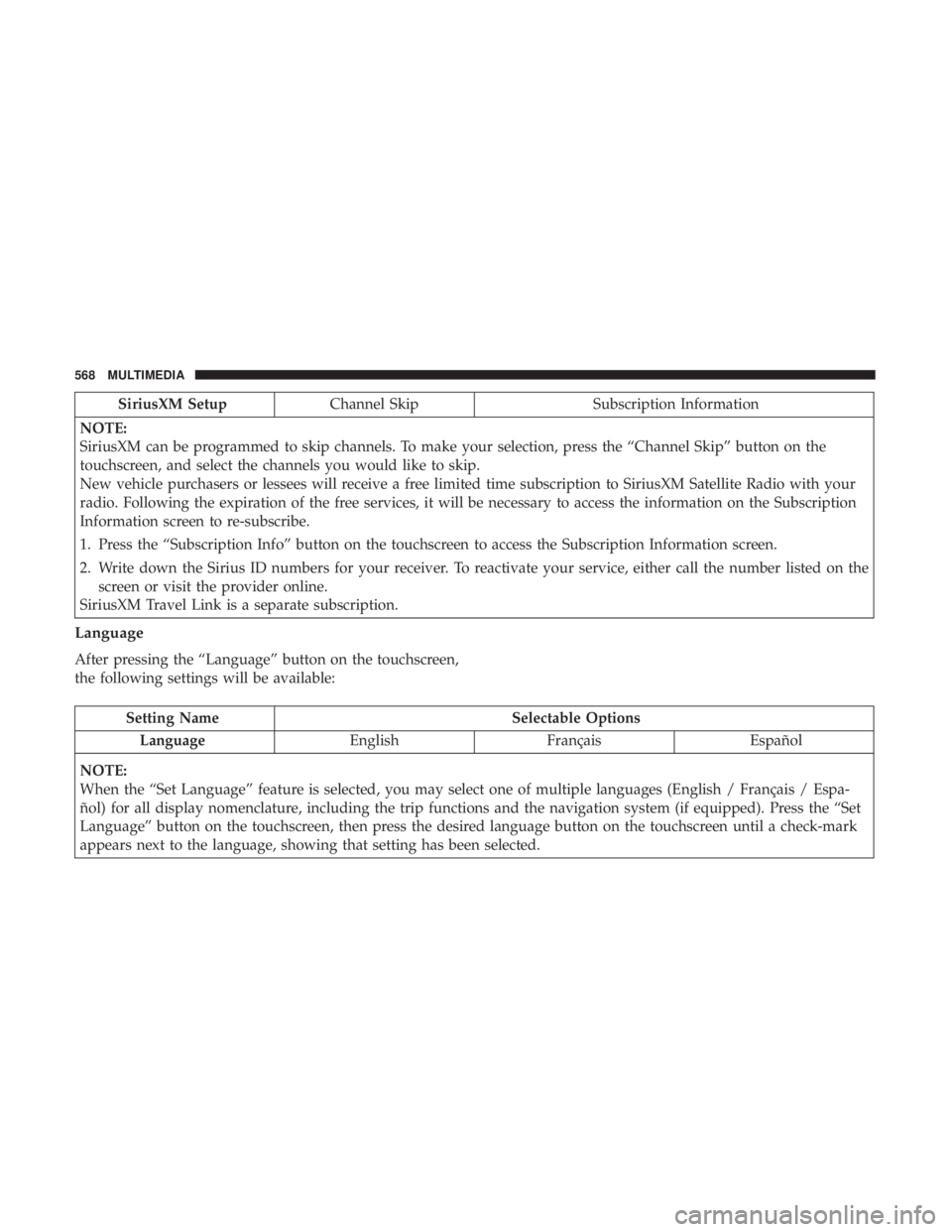 568 MULTIMEDIA

| SiriusXM Setup | Channel Skip | Subscription Information |
|---|---|---|

NOTE:
SiriusXM can be programmed to skip channels. To make your selection, press the “Channel Skip” button on the touchscreen, and select the channels you would like to skip.
New vehicle purchasers or lessees will receive a free limited time subscription to SiriusXM Satellite Radio with your radio. Following the expiration of the free services, it will be necessary to access the information on the Subscription Information screen to re-subscribe.
1. Press the “Subscription Info” button on the touchscreen to access the Subscription Information screen.
2. Write down the Sirius ID numbers for your receiver. To reactivate your service, either call the number listed on the screen or visit the provider online.
SiriusXM Travel Link is a separate subscription.

Language

After pressing the “Language” button on the touchscreen, the following settings will be available:

| Setting Name | Selectable Options | | |
|---|---|---|---|
| Language | English | Français | Español |

NOTE:
When the “Set Language” feature is selected, you may select one of multiple languages (English / Français / Español) for all display nomenclature, including the trip functions and the navigation system (if equipped). Press the “Set Language” button on the touchscreen, then press the desired language button on the touchscreen until a check-mark appears next to the language, showing that setting has been selected.

carmanualsonline.info